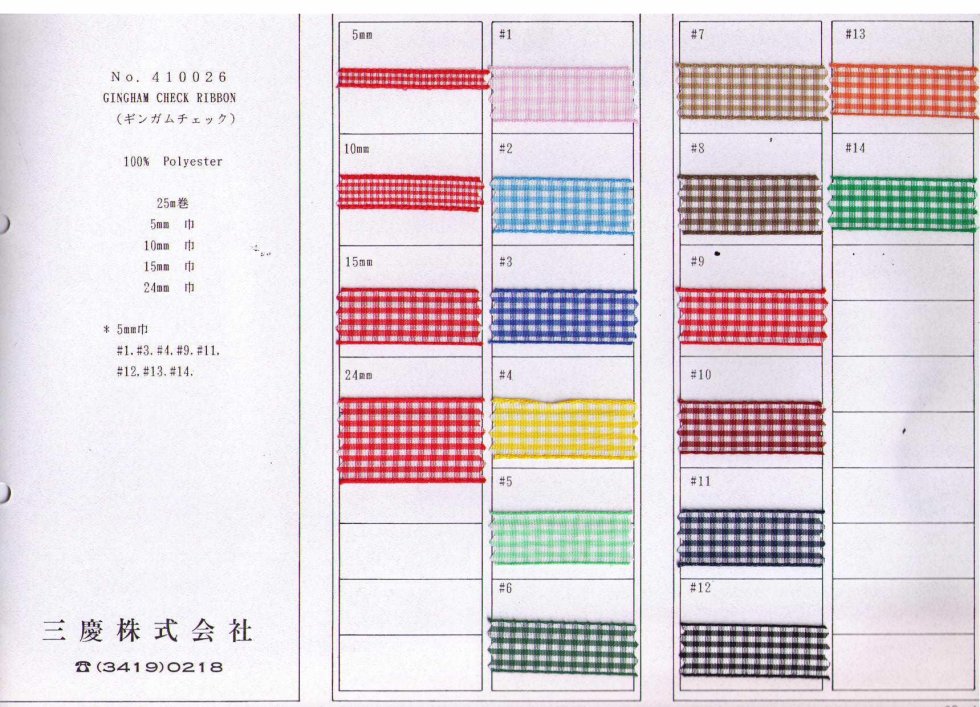 No. 410026
GINGHAM CHECK RIBBON
(ギンガムチェック)

100% Polyester

25m巻
5mm 巾
10mm 巾
15mm 巾
24mm 巾

* 5mm巾
#1.#3.#4.#9.#11.
#12.#13.#14.

三慶株式会社
☎(3419)0218

5mm

10mm

15mm

24mm

#1

#2

#3

#4

#5

#6

#7

#8

#9

#10

#11

#12

#13

#14